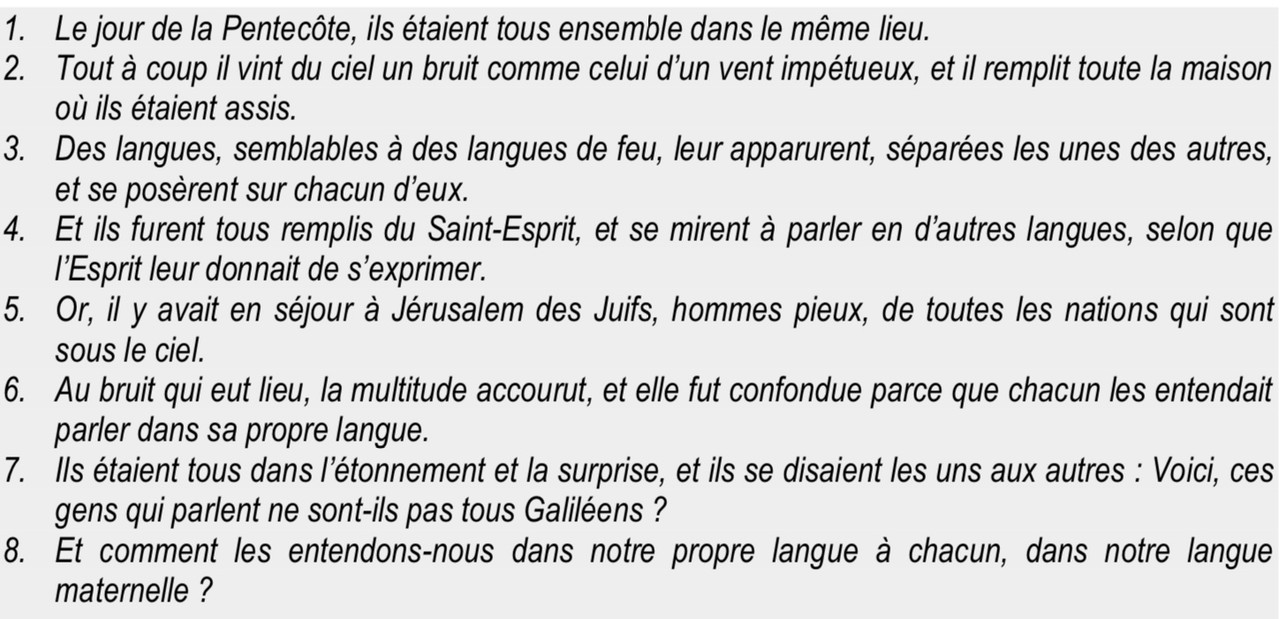 1. Le jour de la Pentecôte, ils étaient tous ensemble dans le même lieu.
2. Tout à coup il vint du ciel un bruit comme celui d'un vent impétueux, et il remplit toute la maison où ils étaient assis.
3. Des langues, semblables à des langues de feu, leur apparurent, séparées les unes des autres, et se posèrent sur chacun d'eux.
4. Et ils furent tous remplis du Saint-Esprit, et se mirent à parler en d'autres langues, selon que l'Esprit leur donnait de s'exprimer.
5. Or, il y avait en séjour à Jérusalem des Juifs, hommes pieux, de toutes les nations qui sont sous le ciel.
6. Au bruit qui eut lieu, la multitude accourut, et elle fut confondue parce que chacun les entendait parler dans sa propre langue.
7. Ils étaient tous dans l'étonnement et la surprise, et ils se disaient les uns aux autres : Voici, ces gens qui parlent ne sont-ils pas tous Galiléens ?
8. Et comment les entendons-nous dans notre propre langue à chacun, dans notre langue maternelle ?